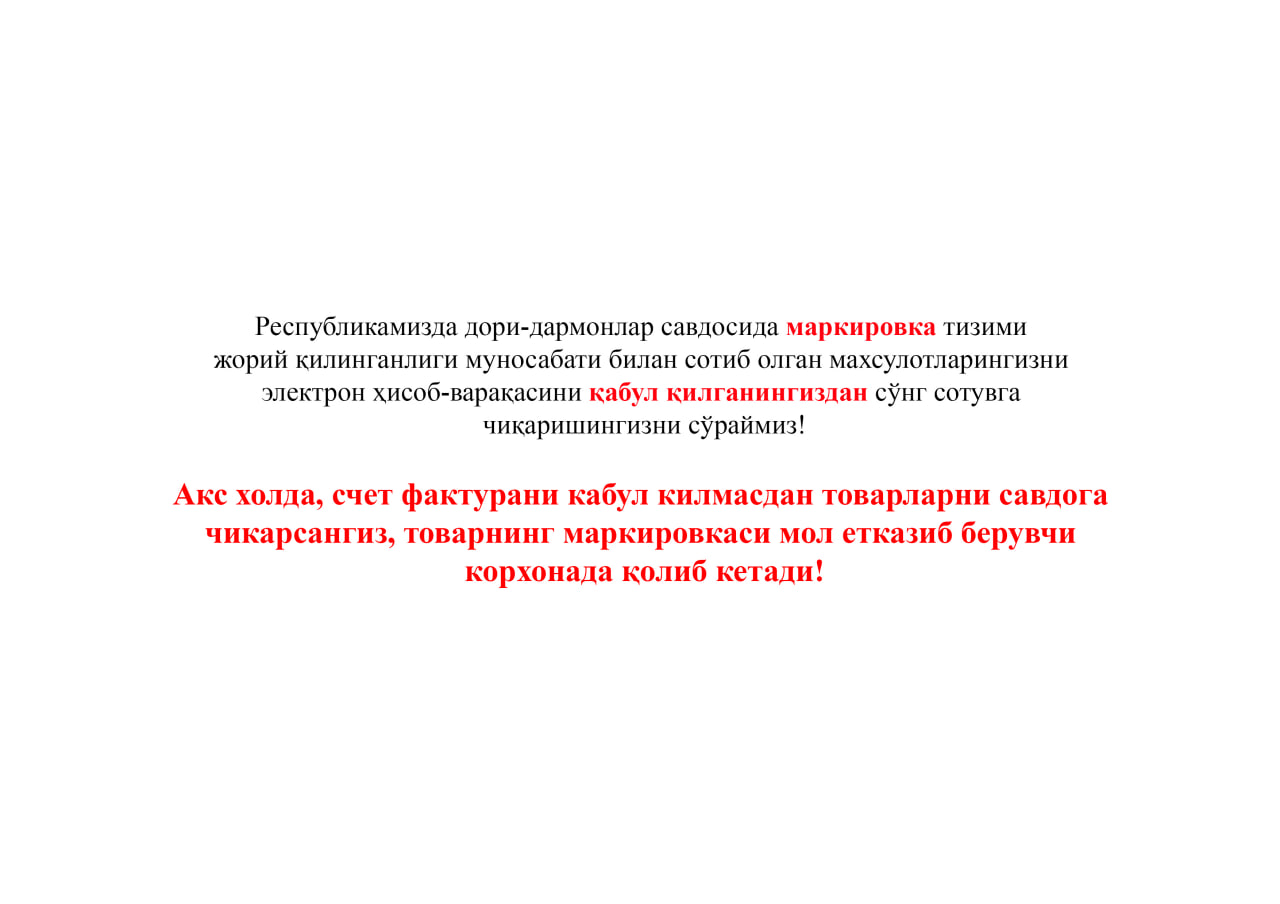 Республикамизда дори-дармонлар савдосида маркировка тизими жорий қилинганлиги муносабати билан сотиб олган махсулотларингизни электрон ҳисоб-варақасини қабул қилганингиздан сўнг сотувга чиқаришингизни сўраймиз!

Акс холда, счет фактурани кабул килмасдан товарларни савдога чикарсангиз, товарнинг маркировкаси мол етказиб берувчи корхонада қолиб кетади!